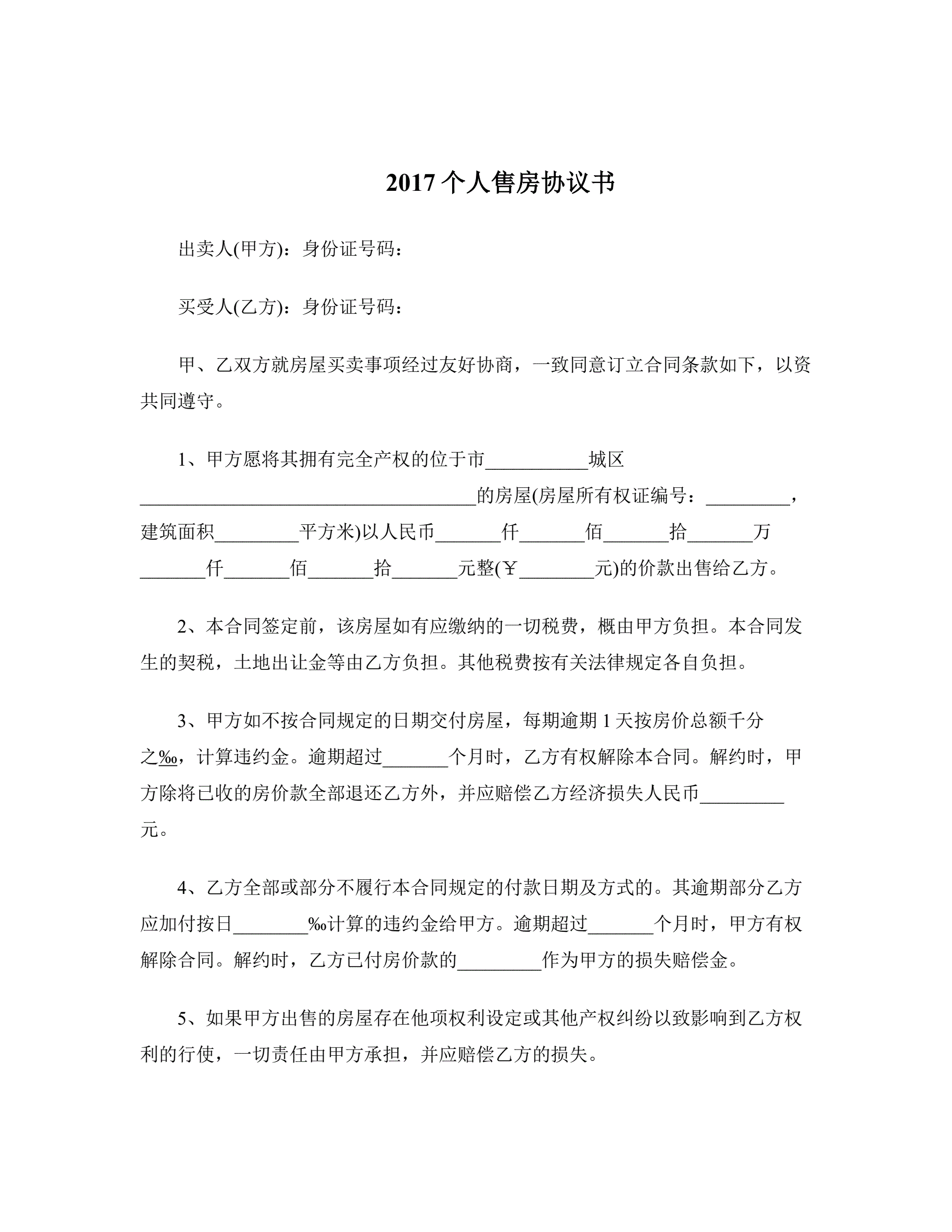 2017 个人售房协议书

出卖人(甲方)：身份证号码：

买受人(乙方)：身份证号码：

甲、乙双方就房屋买卖事项经过友好协商，一致同意订立合同条款如下，以资共同遵守。

1、甲方愿将其拥有完全产权的位于市__________城区____________________________________的房屋(房屋所有权证编号：_________，建筑面积_________平方米)以人民币_______仟_______佰_______拾_______万_______仟_______佰_______拾_______元整(￥________元)的价款出售给乙方。

2、本合同签定前，该房屋如有应缴纳的一切税费，概由甲方负担。本合同发生的契税，土地出让金等由乙方负担。其他税费按有关法律规定各自负担。

3、甲方如不按合同规定的日期交付房屋，每期逾期 1 天按房价总额千分之‰，计算违约金。逾期超过_______个月时，乙方有权解除本合同。解约时，甲方除将已收的房价款全部退还乙方外，并应赔偿乙方经济损失人民币_________元。

4、乙方全部或部分不履行本合同规定的付款日期及方式的。其逾期部分乙方应加付按日________‰计算的违约金给甲方。逾期超过_______个月时，甲方有权解除合同。解约时，乙方已付房价款的_________作为甲方的损失赔偿金。

5、如果甲方出售的房屋存在他项权利设定或其他产权纠纷以致影响到乙方权利的行使，一切责任由甲方承担，并应赔偿乙方的损失。